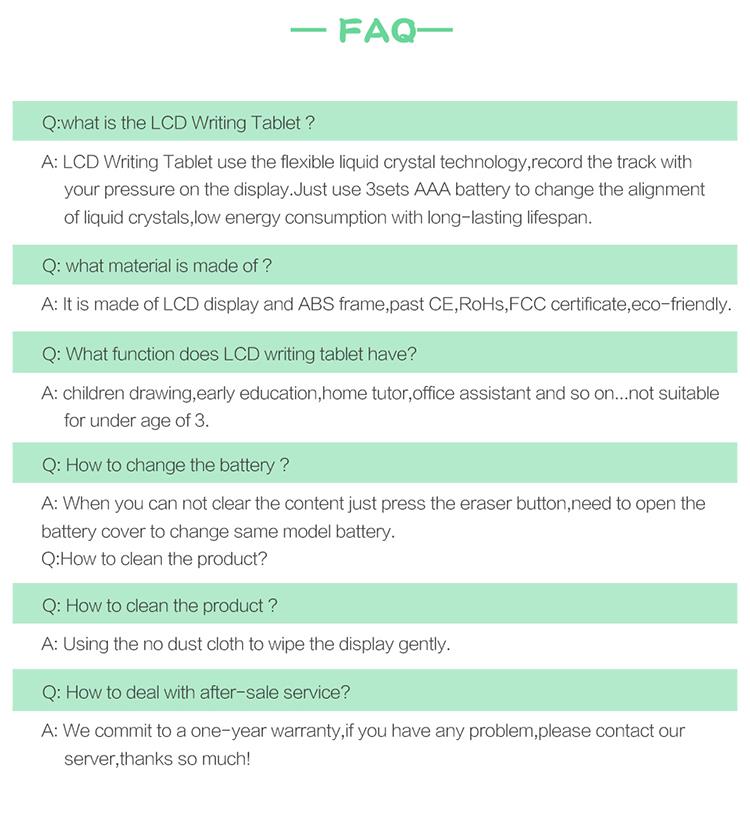 — FAQ—

Q:what is the LCD Writing Tablet ?

A: LCD Writing Tablet use the flexible liquid crystal technology,record the track with your pressure on the display.Just use 3sets AAA battery to change the alignment of liquid crystals,low energy consumption with long-lasting lifespan.

Q: what material is made of ?

A: It is made of LCD display and ABS frame,past CE,RoHs,FCC certificate,eco-friendly.

Q: What function does LCD writing tablet have?

A: children drawing,early education,home tutor,office assistant and so on...not suitable for under age of 3.

Q: How to change the battery ?

A: When you can not clear the content just press the eraser button,need to open the battery cover to change same model battery.
Q:How to clean the product?

Q: How to clean the product ?

A: Using the no dust cloth to wipe the display gently.

Q: How to deal with after-sale service?

A: We commit to a one-year warranty,if you have any problem,please contact our server,thanks so much!